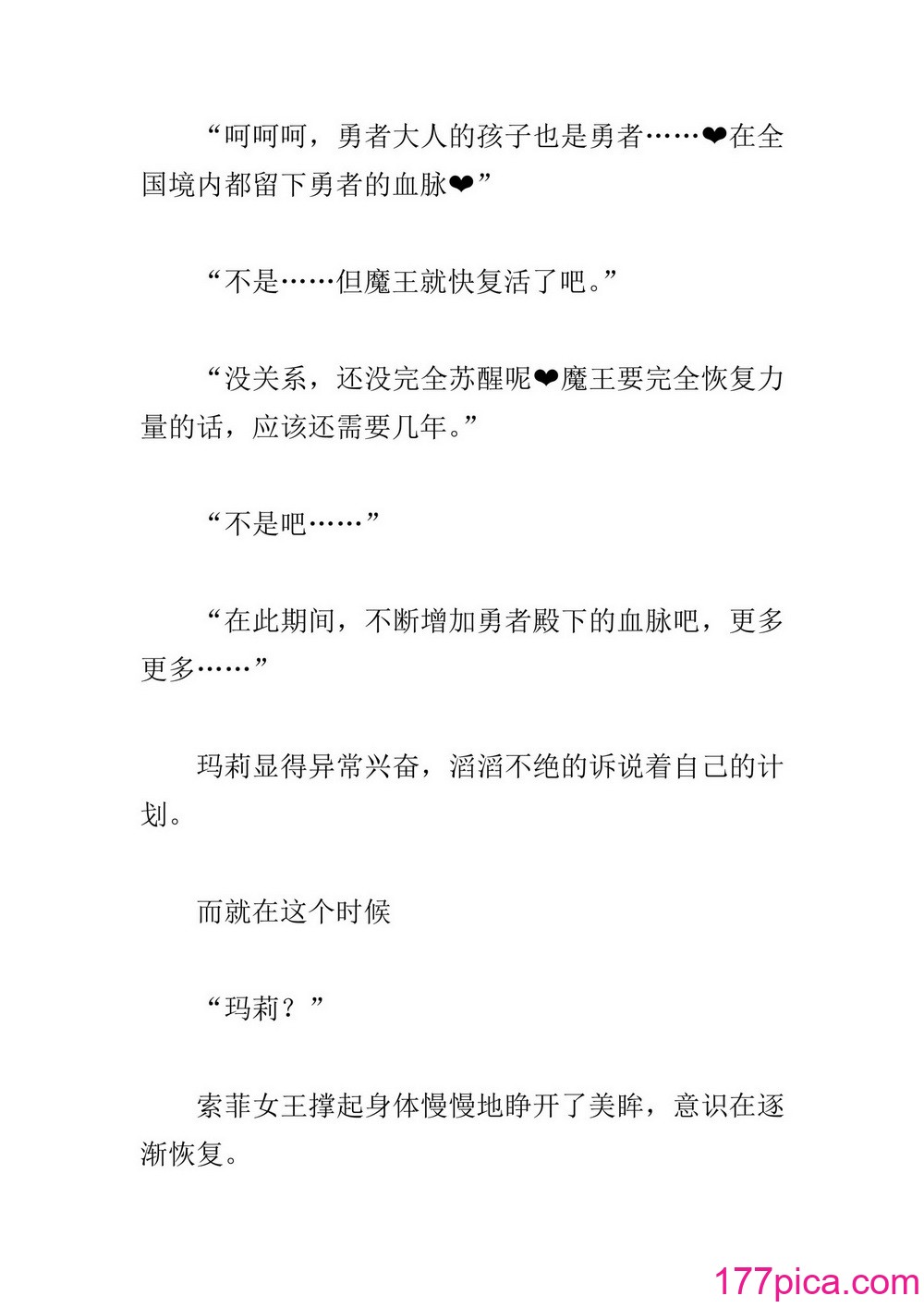 “呵呵呵，勇者大人的孩子也是勇者……❤在全国境内都留下勇者的血脉❤”

“不是……但魔王就快复活了吧。”

“没关系，还没完全苏醒呢❤魔王要完全恢复力量的话，应该还需要几年。”

“不是吧……”

“在此期间，不断增加勇者殿下的血脉吧，更多更多……”

玛莉显得异常兴奋，滔滔不绝的诉说着自己的计划。

而就在这个时候

“玛莉？”

索菲女王撑起身体慢慢地睁开了美眸，意识在逐渐恢复。

177pica.com